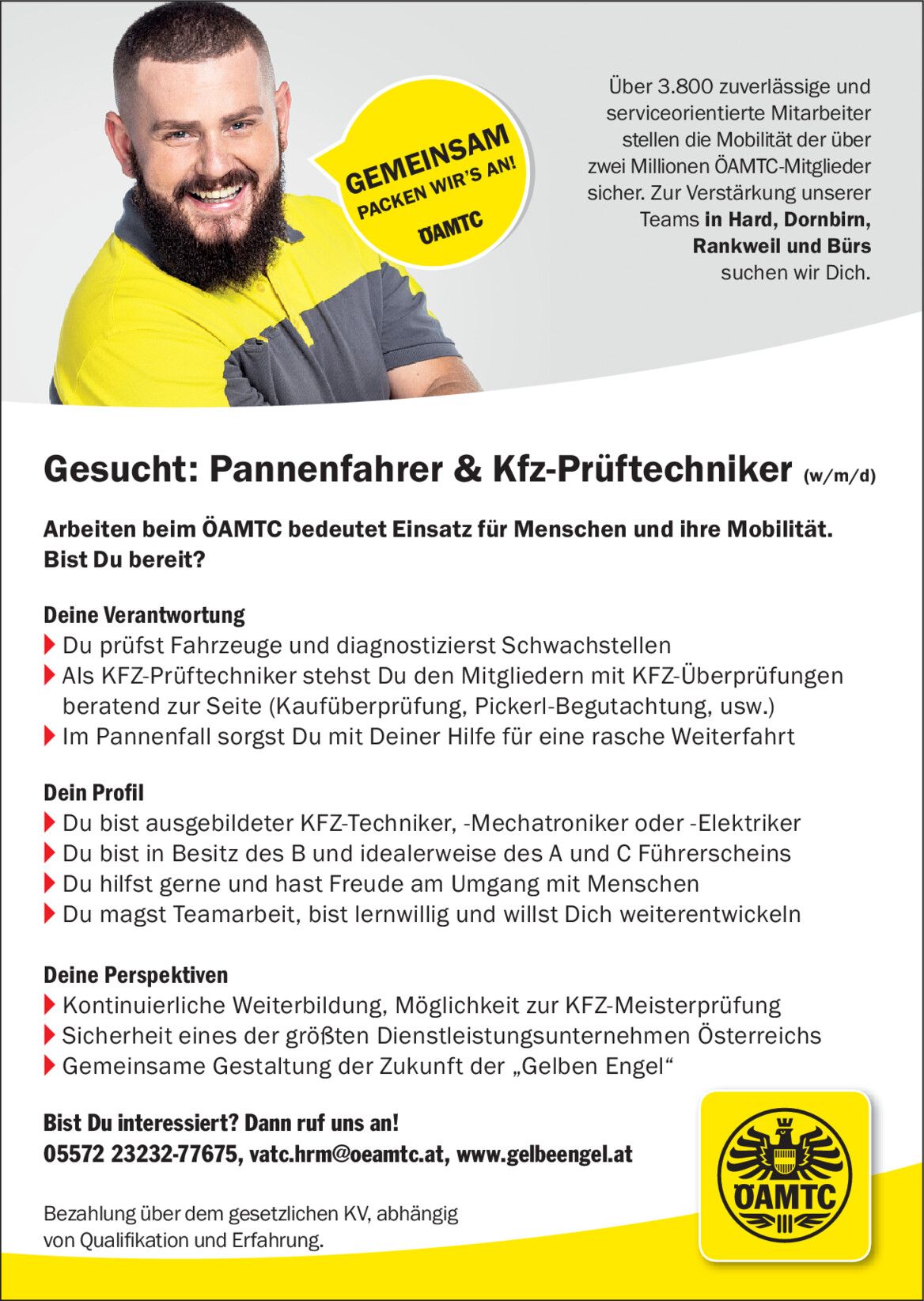 GEMEINSAM PACKEN WIR'S AN!
ÖAMTC

Über 3.800 zuverlässige und serviceorientierte Mitarbeiter stellen die Mobilität der über zwei Millionen ÖAMTC-Mitglieder sicher. Zur Verstärkung unserer Teams in Hard, Dornbirn, Rankweil und Bürs suchen wir Dich.

Gesucht: Pannenfahrer & Kfz-Prüftechniker (w/m/d)

Arbeiten beim ÖAMTC bedeutet Einsatz für Menschen und ihre Mobilität. Bist Du bereit?

Deine Verantwortung
Du prüfst Fahrzeuge und diagnostizierst Schwachstellen
Als KFZ-Prüftechniker stehst Du den Mitgliedern mit KFZ-Überprüfungen beratend zur Seite (Kaufüberprüfung, Pickerl-Begutachtung, usw.)
Im Pannenfall sorgst Du mit Deiner Hilfe für eine rasche Weiterfahrt

Dein Profil
Du bist ausgebildeter KFZ-Techniker, -Mechatroniker oder -Elektriker
Du bist in Besitz des B und idealerweise des A und C Führerscheins
Du hilfst gerne und hast Freude am Umgang mit Menschen
Du magst Teamarbeit, bist lernwillig und willst Dich weiterentwickeln

Deine Perspektiven
Kontinuierliche Weiterbildung, Möglichkeit zur KFZ-Meisterprüfung
Sicherheit eines der größten Dienstleistungsunternehmen Österreichs
Gemeinsame Gestaltung der Zukunft der „Gelben Engel“

Bist Du interessiert? Dann ruf uns an!
05572 23232-77675, vatc.hrm@oeamtc.at, www.gelbeengel.at

Bezahlung über dem gesetzlichen KV, abhängig von Qualifikation und Erfahrung.

ÖAMTC